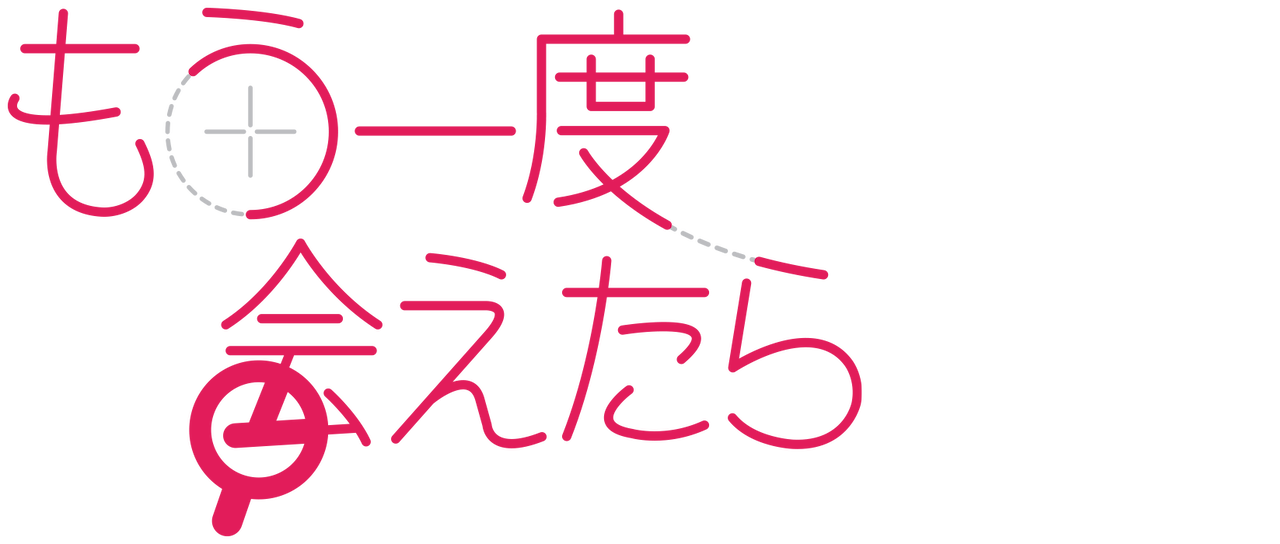 もう一度
会えたら